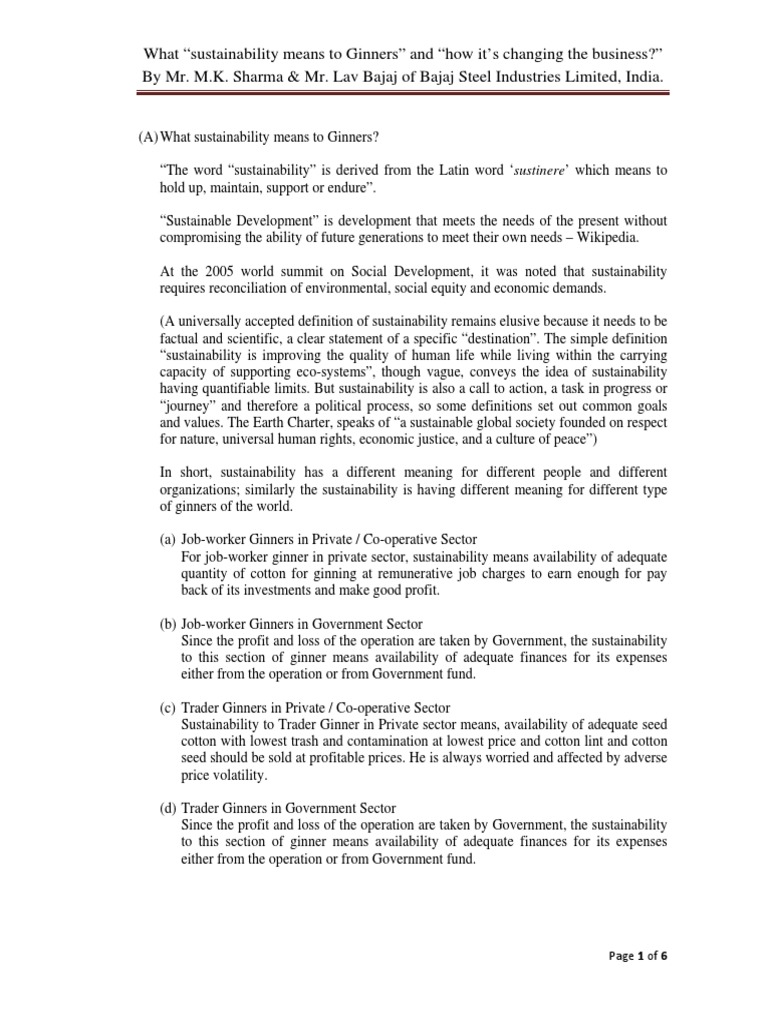 What “sustainability means to Ginners” and “how it’s changing the business?”
By Mr. M.K. Sharma & Mr. Lav Bajaj of Bajaj Steel Industries Limited, India.

(A) What sustainability means to Ginners?

“The word “sustainability” is derived from the Latin word ‘sustinere’ which means to hold up, maintain, support or endure”.

“Sustainable Development” is development that meets the needs of the present without compromising the ability of future generations to meet their own needs – Wikipedia.

At the 2005 world summit on Social Development, it was noted that sustainability requires reconciliation of environmental, social equity and economic demands.

(A universally accepted definition of sustainability remains elusive because it needs to be factual and scientific, a clear statement of a specific “destination”. The simple definition “sustainability is improving the quality of human life while living within the carrying capacity of supporting eco-systems”, though vague, conveys the idea of sustainability having quantifiable limits. But sustainability is also a call to action, a task in progress or “journey” and therefore a political process, so some definitions set out common goals and values. The Earth Charter, speaks of “a sustainable global society founded on respect for nature, universal human rights, economic justice, and a culture of peace”)

In short, sustainability has a different meaning for different people and different organizations; similarly the sustainability is having different meaning for different type of ginners of the world.

(a) Job-worker Ginners in Private / Co-operative Sector
For job-worker ginner in private sector, sustainability means availability of adequate quantity of cotton for ginning at remunerative job charges to earn enough for pay back of its investments and make good profit.

(b) Job-worker Ginners in Government Sector
Since the profit and loss of the operation are taken by Government, the sustainability to this section of ginner means availability of adequate finances for its expenses either from the operation or from Government fund.

(c) Trader Ginners in Private / Co-operative Sector
Sustainability to Trader Ginner in Private sector means, availability of adequate seed cotton with lowest trash and contamination at lowest price and cotton lint and cotton seed should be sold at profitable prices. He is always worried and affected by adverse price volatility.

(d) Trader Ginners in Government Sector
Since the profit and loss of the operation are taken by Government, the sustainability to this section of ginner means availability of adequate finances for its expenses either from the operation or from Government fund.

Page 1 of 6